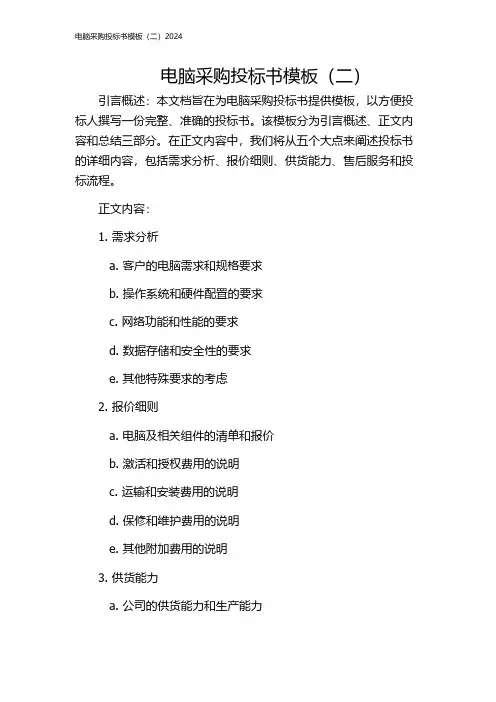 电脑采购投标书模板（二）2024

电脑采购投标书模板（二）

引言概述：本文档旨在为电脑采购投标书提供模板，以方便投标人撰写一份完整、准确的投标书。该模板分为引言概述、正文内容和总结三部分。在正文内容中，我们将从五个大点来阐述投标书的详细内容，包括需求分析、报价细则、供货能力、售后服务和投标流程。

正文内容：

1. 需求分析

a. 客户的电脑需求和规格要求

b. 操作系统和硬件配置的要求

c. 网络功能和性能的要求

d. 数据存储和安全性的要求

e. 其他特殊要求的考虑

2. 报价细则

a. 电脑及相关组件的清单和报价

b. 激活和授权费用的说明

c. 运输和安装费用的说明

d. 保修和维护费用的说明

e. 其他附加费用的说明

3. 供货能力

a. 公司的供货能力和生产能力